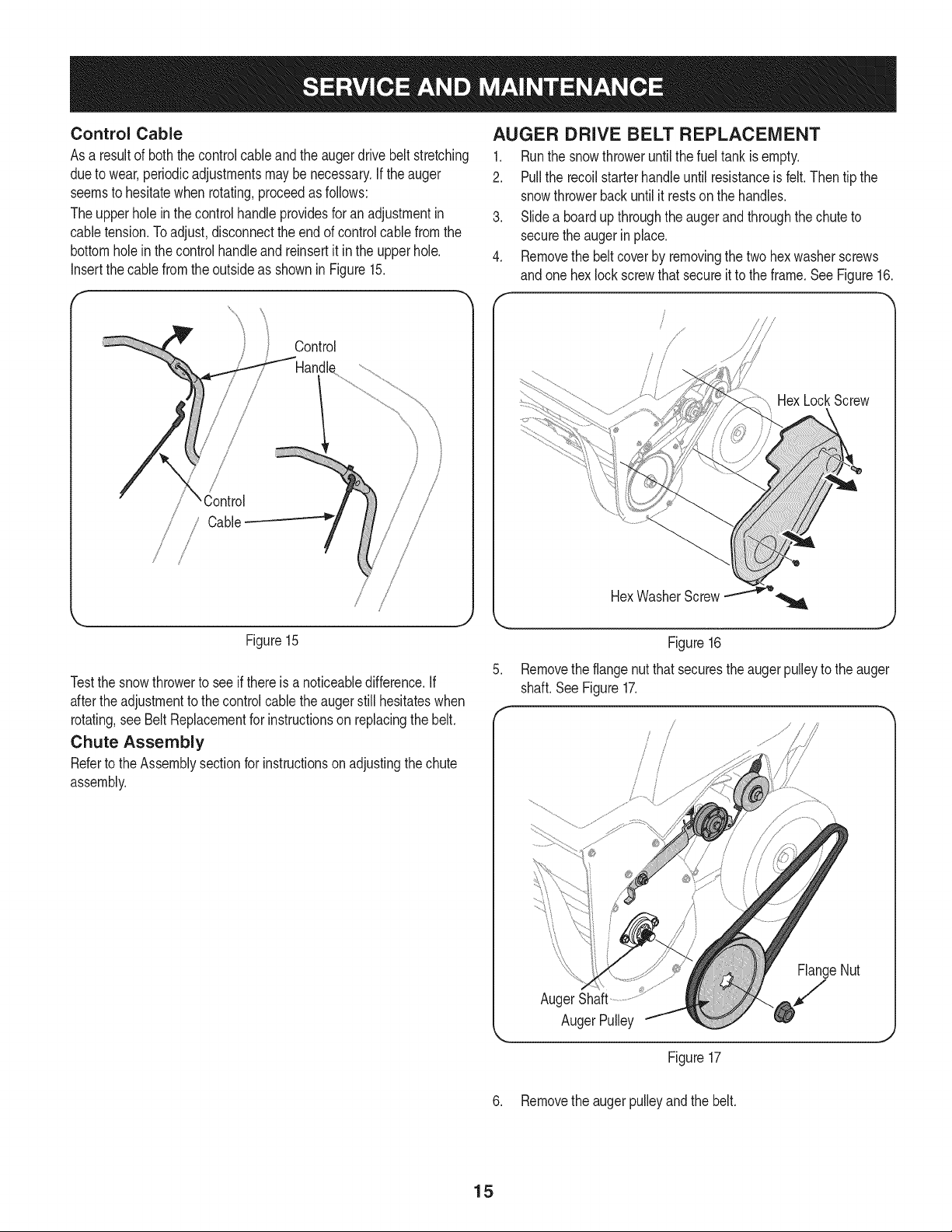 SERVICE AND MAINTENANCE

Control Cable

As a result of both the control cable and the auger drive belt stretching due to wear, periodic adjustments may be necessary. If the auger seems to hesitate when rotating, proceed as follows:

The upper hole in the control handle provides for an adjustment in cable tension. To adjust, disconnect the end of control cable from the bottom hole in the control handle and reinsert it in the upper hole. Insert the cable from the outside as shown in Figure 15.

Control Handle

Control Cable

Figure 15

Test the snow thrower to see if there is a noticeable difference. If after the adjustment to the control cable the auger still hesitates when rotating, see Belt Replacement for instructions on replacing the belt.

Chute Assembly

Refer to the Assembly section for instructions on adjusting the chute assembly.

AUGER DRIVE BELT REPLACEMENT

1. Run the snow thrower until the fuel tank is empty.
2. Pull the recoil starter handle until resistance is felt. Then tip the snow thrower back until it rests on the handles.
3. Slide a board up through the auger and through the chute to secure the auger in place.
4. Remove the belt cover by removing the two hex washer screws and one hex lock screw that secure it to the frame. See Figure 16.

Hex Lock Screw

Hex Washer Screw

Figure 16

5. Remove the flange nut that secures the auger pulley to the auger shaft. See Figure 17.

Flange Nut

Auger Shaft

Auger Pulley

Figure 17

6. Remove the auger pulley and the belt.

15